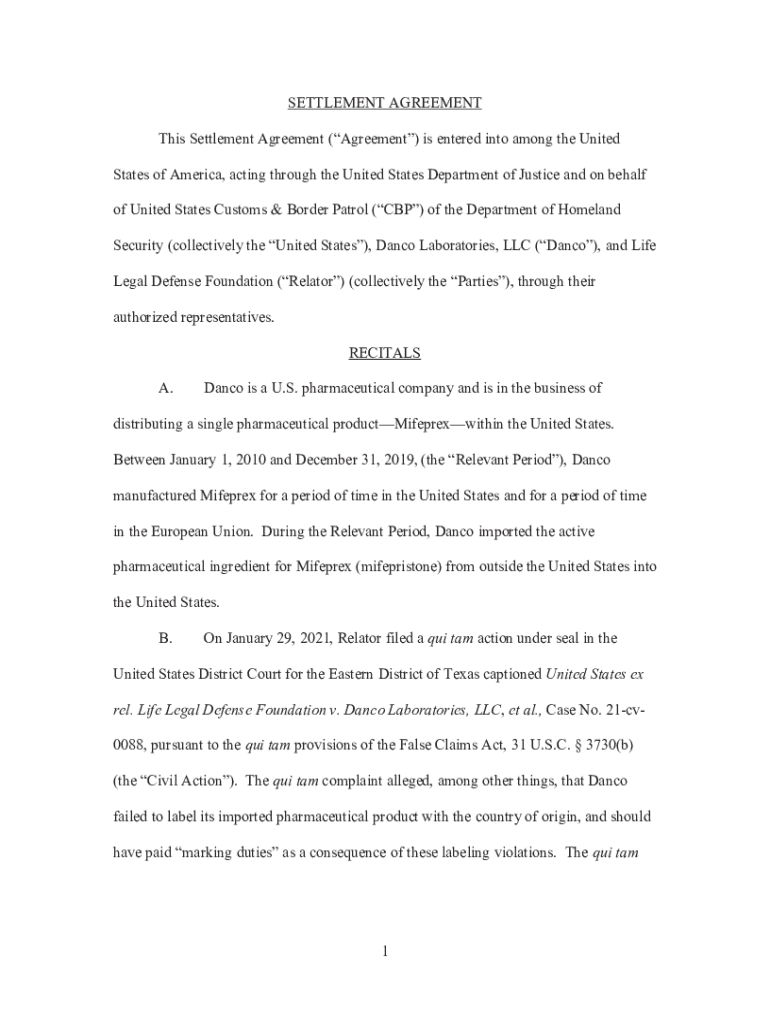 SETTLEMENT AGREEMENT

This Settlement Agreement (“Agreement”) is entered into among the United States of America, acting through the United States Department of Justice and on behalf of United States Customs & Border Patrol (“CBP”) of the Department of Homeland Security (collectively the “United States”), Danco Laboratories, LLC (“Danco”), and Life Legal Defense Foundation (“Relator”) (collectively the “Parties”), through their authorized representatives.

RECITALS

A. Danco is a U.S. pharmaceutical company and is in the business of distributing a single pharmaceutical product—Mifeprex—within the United States. Between January 1, 2010 and December 31, 2019, (the “Relevant Period”), Danco manufactured Mifeprex for a period of time in the United States and for a period of time in the European Union. During the Relevant Period, Danco imported the active pharmaceutical ingredient for Mifeprex (mifepristone) from outside the United States into the United States.

B. On January 29, 2021, Relator filed a qui tam action under seal in the United States District Court for the Eastern District of Texas captioned United States ex rel. Life Legal Defense Foundation v. Danco Laboratories, LLC, et al., Case No. 21-cv-0088, pursuant to the qui tam provisions of the False Claims Act, 31 U.S.C. § 3730(b) (the “Civil Action”). The qui tam complaint alleged, among other things, that Danco failed to label its imported pharmaceutical product with the country of origin, and should have paid “marking duties” as a consequence of these labeling violations. The qui tam

1